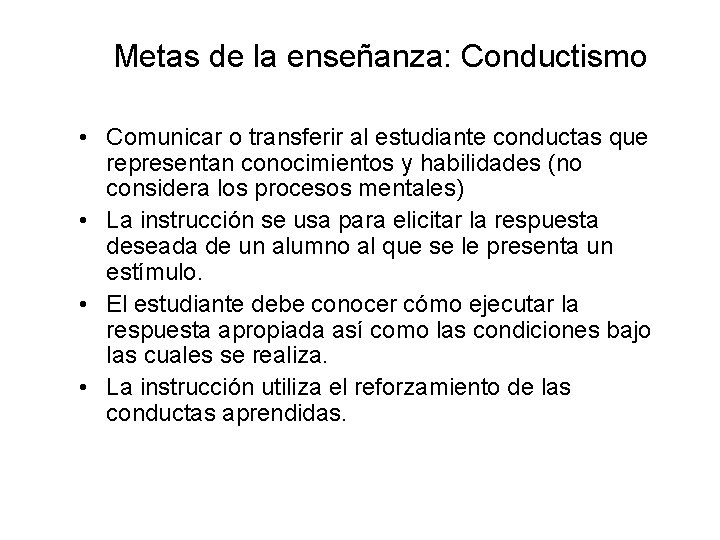 Metas de la enseñanza: Conductismo

• Comunicar o transferir al estudiante conductas que representan conocimientos y habilidades (no considera los procesos mentales)
• La instrucción se usa para elicitar la respuesta deseada de un alumno al que se le presenta un estímulo.
• El estudiante debe conocer cómo ejecutar la respuesta apropiada así como las condiciones bajo las cuales se realiza.
• La instrucción utiliza el reforzamiento de las conductas aprendidas.